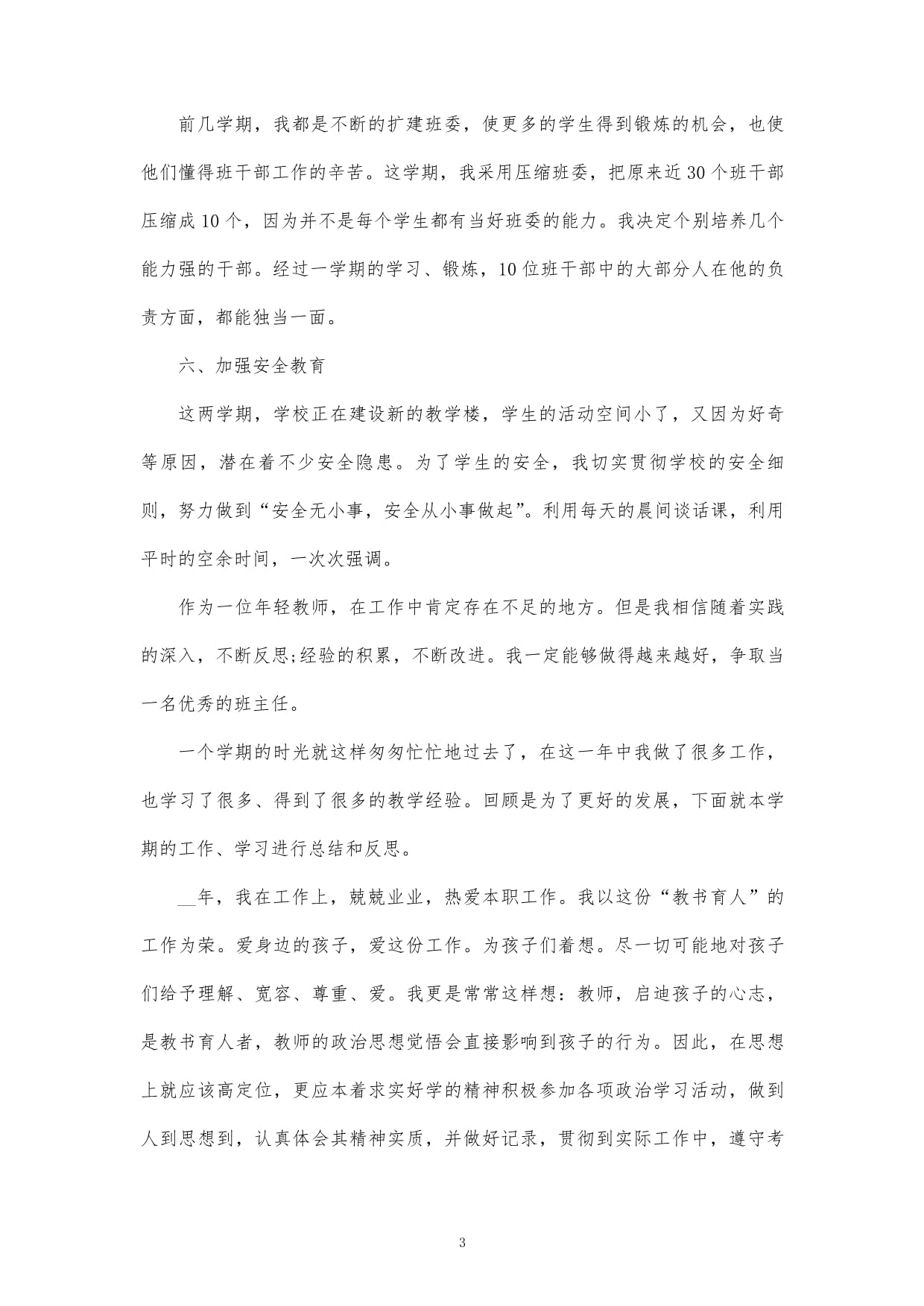 前几学期，我都是不断的扩建班委，使更多的学生得到锻炼的机会，也使他们懂得班干部工作的辛苦。这学期，我采用压缩班委，把原来近30个班干部压缩成10个，因为并不是每个学生都有当好班委的能力。我决定个别培养几个能力强的干部。经过一学期的学习、锻炼，10位班干部中的大部分人在他的负责方面，都能独当一面。

六、加强安全教育

这两学期，学校正在建设新的教学楼，学生的活动空间小了，又因为好奇等原因，潜在着不少安全隐患。为了学生的安全，我切实贯彻学校的安全细则，努力做到“安全无小事，安全从小事做起”。利用每天的晨间谈话课，利用平时的空余时间，一次次强调。

作为一位年轻教师，在工作中肯定存在不足的地方。但是我相信随着实践的深入，不断反思;经验的积累，不断改进。我一定能够做得越来越好，争取当一名优秀的班主任。

一个学期的时光就这样匆匆忙忙地过去了，在这一年中我做了很多工作，也学习了很多、得到了很多的教学经验。回顾是为了更好的发展，下面就本学期的工作、学习进行总结和反思。

__年，我在工作上，兢兢业业，热爱本职工作。我以这份“教书育人”的工作为荣。爱身边的孩子，爱这份工作。为孩子们着想。尽一切可能地对孩子们给予理解、宽容、尊重、爱。我更是常常这样想：教师，启迪孩子的心志，是教书育人者，教师的政治思想觉悟会直接影响到孩子的行为。因此，在思想上就应该高定位，更应本着求实好学的精神积极参加各项政治学习活动，做到人到思想到，认真体会其精神实质，并做好记录，贯彻到实际工作中，遵守考

3